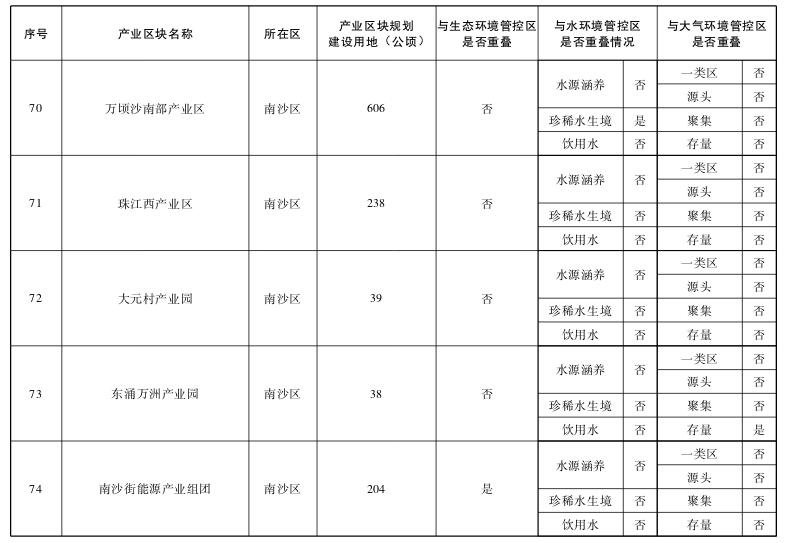 | 序号 | 产业区块名称 | 所在区 | 产业区块规划建设用地（公顷） | 与生态环境管控区是否重叠 | 与水环境管控区是否重叠情况 | | 与大气环境管控区是否重叠 | |
|---|---|---|---|---|---|---|---|---|
| 70 | 万顷沙南部产业区 | 南沙区 | 606 | 否 | 水源涵养 | 否 | 一类区 | 否 |
| | | | | | | | 源头 | 否 |
| | | | | | 珍稀水生境 | 是 | 聚集 | 否 |
| | | | | | 饮用水 | 否 | 存量 | 否 |
| 71 | 珠江西产业区 | 南沙区 | 238 | 否 | 水源涵养 | 否 | 一类区 | 否 |
| | | | | | | | 源头 | 否 |
| | | | | | 珍稀水生境 | 否 | 聚集 | 否 |
| | | | | | 饮用水 | 否 | 存量 | 否 |
| 72 | 大元村产业园 | 南沙区 | 39 | 否 | 水源涵养 | 否 | 一类区 | 否 |
| | | | | | | | 源头 | 否 |
| | | | | | 珍稀水生境 | 否 | 聚集 | 否 |
| | | | | | 饮用水 | 否 | 存量 | 否 |
| 73 | 东涌万洲产业园 | 南沙区 | 38 | 否 | 水源涵养 | 否 | 一类区 | 否 |
| | | | | | | | 源头 | 否 |
| | | | | | 珍稀水生境 | 否 | 聚集 | 否 |
| | | | | | 饮用水 | 否 | 存量 | 是 |
| 74 | 南沙街能源产业组团 | 南沙区 | 204 | 是 | 水源涵养 | 否 | 一类区 | 否 |
| | | | | | | | 源头 | 否 |
| | | | | | 珍稀水生境 | 否 | 聚集 | 否 |
| | | | | | 饮用水 | 否 | 存量 | 否 |